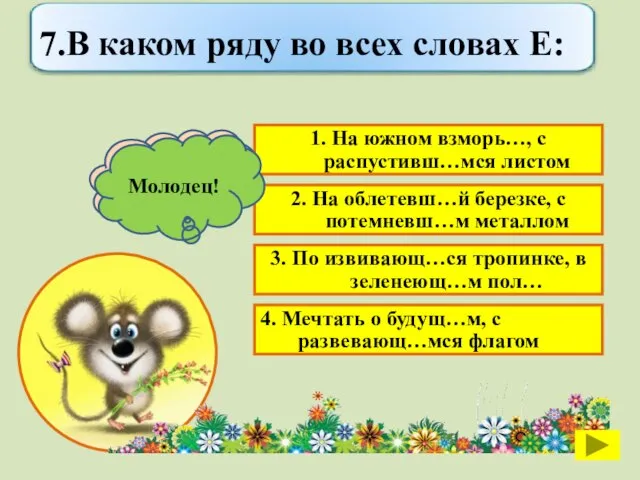 7.В каком ряду во всех словах Е:

Молодец!

1. На южном взморь…, с распустивш…мся листом

2. На облетевш…й березке, с потемневш…м металлом

3. По извивающ…ся тропинке, в зеленеющ…м пол…

4. Мечтать о будущ…м, с развевающ…мся флагом